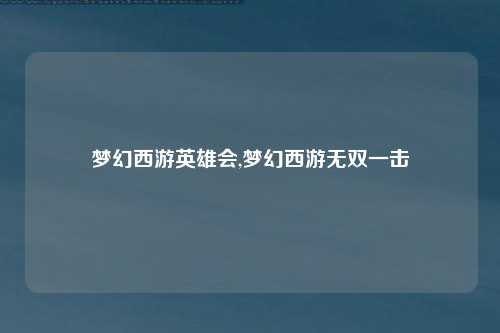 梦幻西游英雄会,梦幻西游无双一击